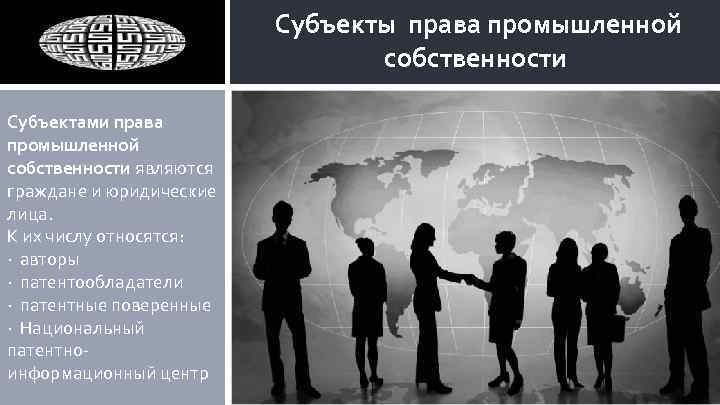 Субъекты права промышленной собственности

Субъектами права промышленной собственности являются граждане и юридические лица.
К их числу относятся:
· авторы
· патентообладатели
· патентные поверенные
· Национальный патентно-информационный центр